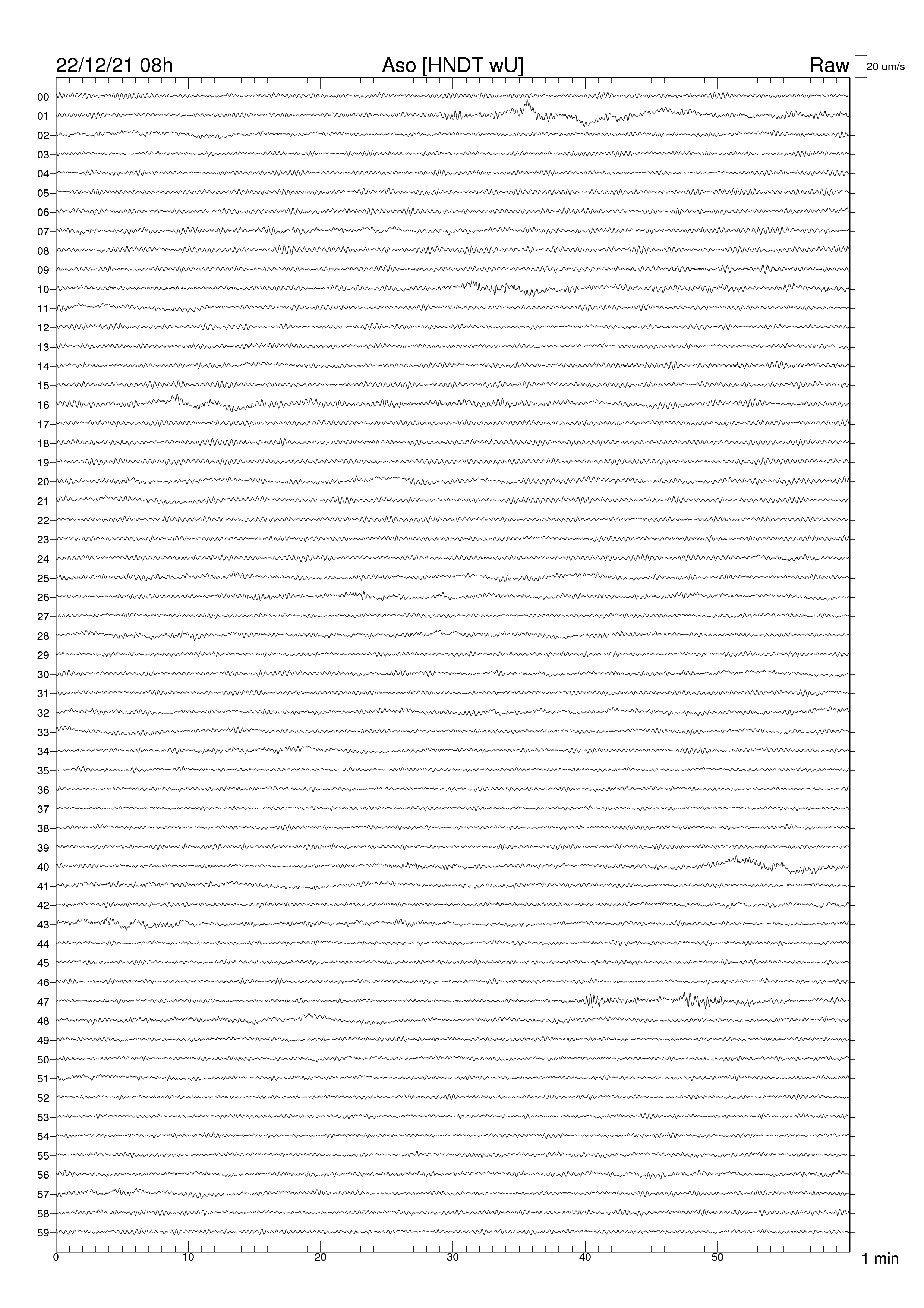 22/12/21 08h
Aso [HNDT wU]
Raw
20 um/s

00
01
02
03
04
05
06
07
08
09
10
11
12
13
14
15
16
17
18
19
20
21
22
23
24
25
26
27
28
29
30
31
32
33
34
35
36
37
38
39
40
41
42
43
44
45
46
47
48
49
50
51
52
53
54
55
56
57
58
59

0
10
20
30
40
50
1 min